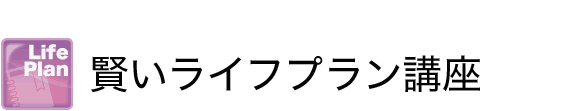 Life Plan

賢いライフプラン講座